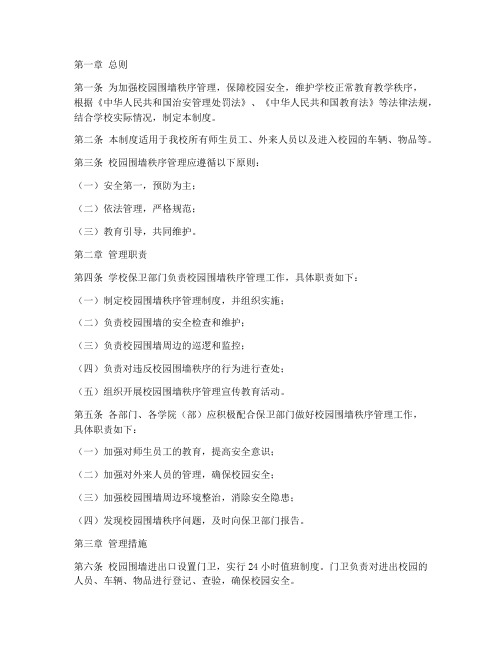 第一章 总则

第一条 为加强校园围墙秩序管理，保障校园安全，维护学校正常教育教学秩序，根据《中华人民共和国治安管理处罚法》、《中华人民共和国教育法》等法律法规，结合学校实际情况，制定本制度。

第二条 本制度适用于我校所有师生员工、外来人员以及进入校园的车辆、物品等。

第三条 校园围墙秩序管理应遵循以下原则：

（一）安全第一，预防为主；

（二）依法管理，严格规范；

（三）教育引导，共同维护。

第二章 管理职责

第四条 学校保卫部门负责校园围墙秩序管理工作，具体职责如下：

（一）制定校园围墙秩序管理制度，并组织实施；

（二）负责校园围墙的安全检查和维护；

（三）负责校园围墙周边的巡逻和监控；

（四）负责对违反校园围墙秩序的行为进行查处；

（五）组织开展校园围墙秩序管理宣传教育活动。

第五条 各部门、各学院（部）应积极配合保卫部门做好校园围墙秩序管理工作，具体职责如下：

（一）加强对师生员工的教育，提高安全意识；

（二）加强对外来人员的管理，确保校园安全；

（三）加强校园围墙周边环境整治，消除安全隐患；

（四）发现校园围墙秩序问题，及时向保卫部门报告。

第三章 管理措施

第六条 校园围墙进出口设置门卫，实行 24 小时值班制度。门卫负责对进出校园的人员、车辆、物品进行登记、查验，确保校园安全。